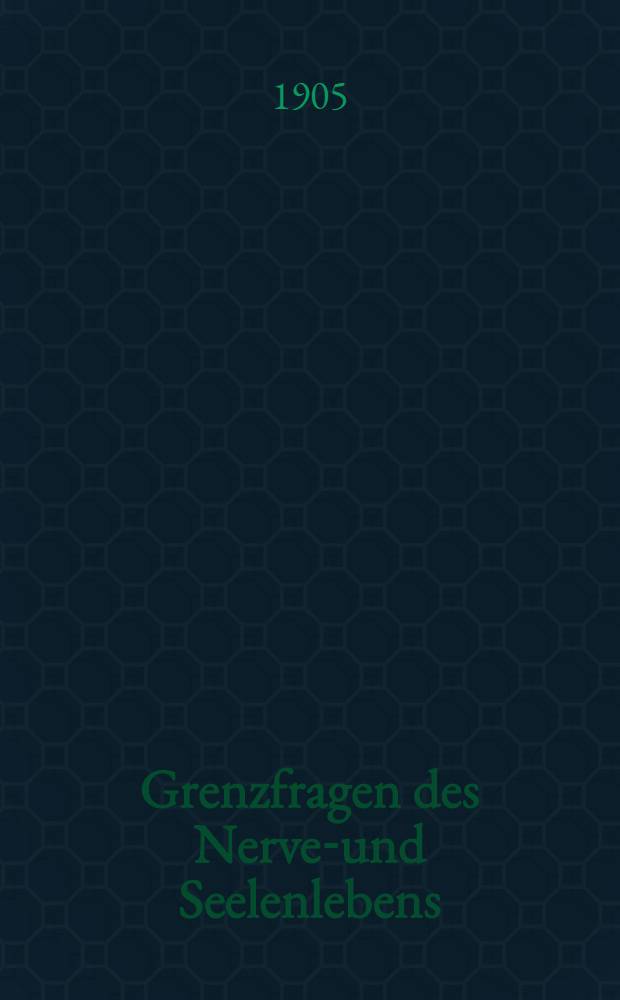 1905

Grenzfragen des Nerve-und Seelenlebens